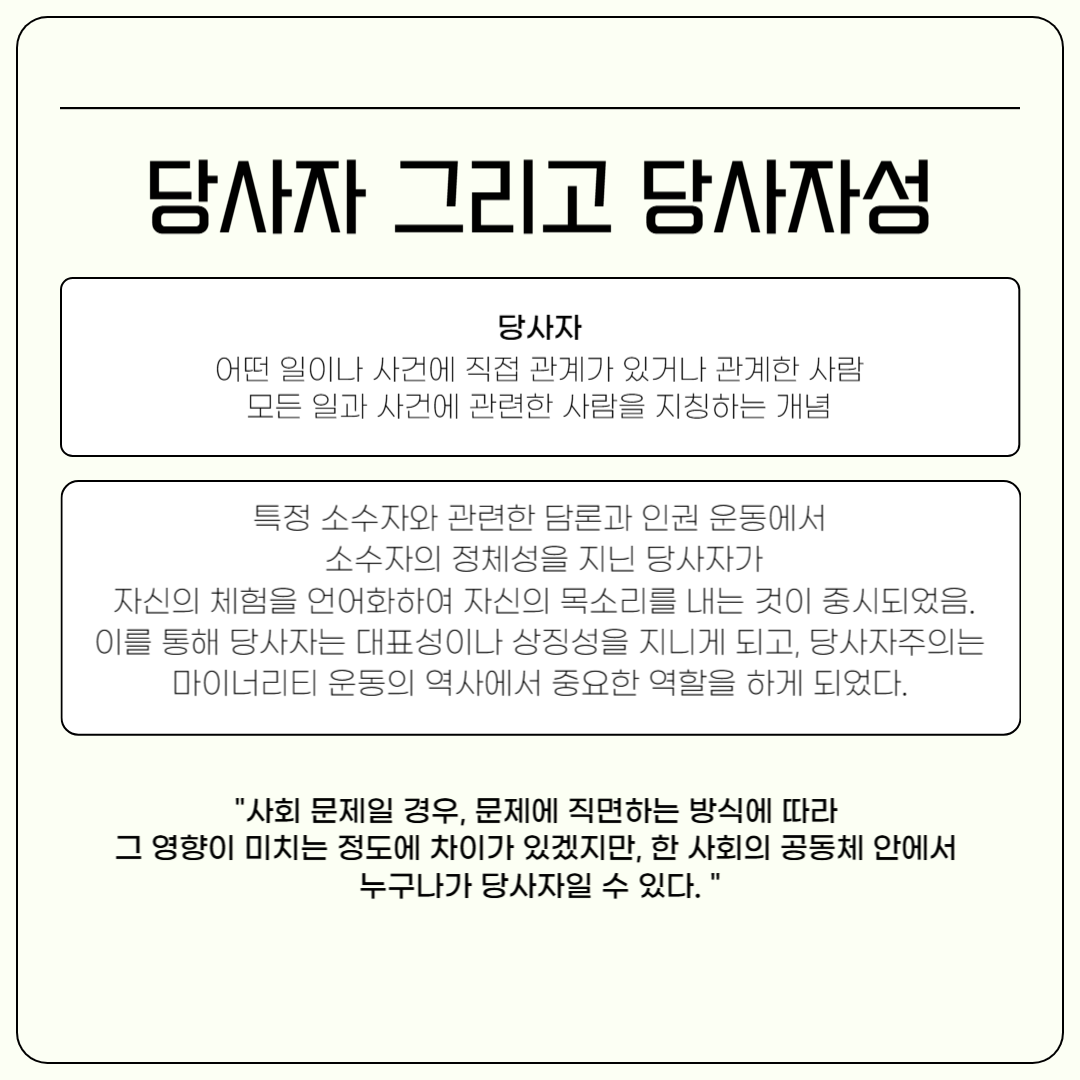 당사자 그리고 당사자성

당사자
어떤 일이나 사건에 직접 관계가 있거나 관계한 사람
모든 일과 사건에 관련한 사람을 지칭하는 개념

특정 소수자와 관련한 담론과 인권 운동에서
소수자의 정체성을 지닌 당사자가
자신의 체험을 언어화하여 자신의 목소리를 내는 것이 중시되었음.
이를 통해 당사자는 대표성이나 상징성을 지니게 되고, 당사자주의는
마이너리티 운동의 역사에서 중요한 역할을 하게 되었다.

"사회 문제일 경우, 문제에 직면하는 방식에 따라
그 영향이 미치는 정도에 차이가 있겠지만, 한 사회의 공동체 안에서
누구나가 당사자일 수 있다. "